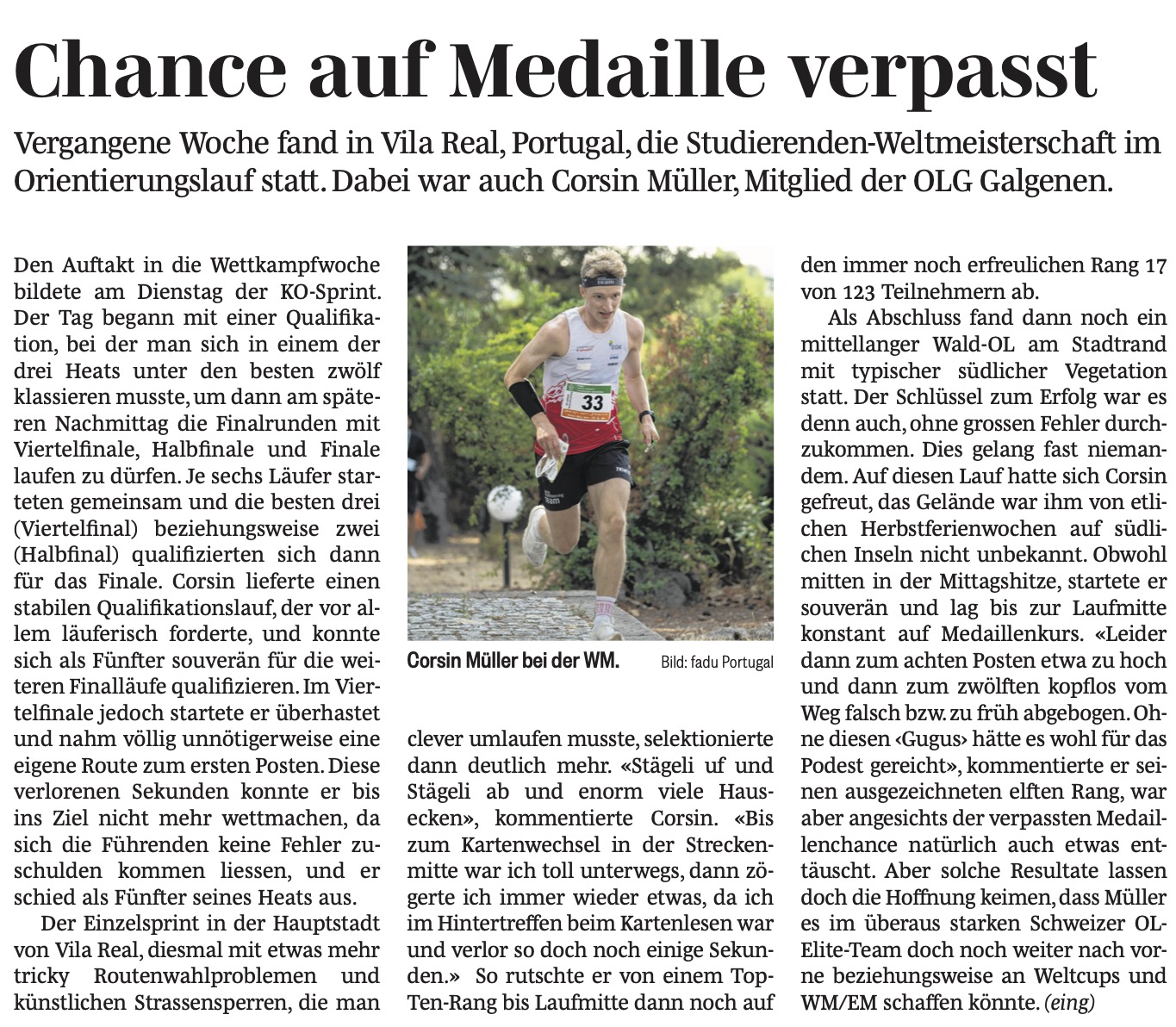 Chance auf Medaille verpasst

Vergangene Woche fand in Vila Real, Portugal, die Studierenden-Weltmeisterschaft im Orientierungslauf statt. Dabei war auch Corsin Müller, Mitglied der OLG Galgenen.

Den Auftakt in die Wettkampfwoche bildete am Dienstag der KO-Sprint. Der Tag begann mit einer Qualifikation, bei der man sich in einem der drei Heats unter den besten zwölf klassieren musste, um dann am späteren Nachmittag die Finalrunden mit Viertelfinale, Halbfinale und Finale laufen zu dürfen. Je sechs Läufer starteten gemeinsam und die besten drei (Viertelfinal) beziehungsweise zwei (Halbfinal) qualifizierten sich dann für das Finale. Corsin lieferte einen stabilen Qualifikationslauf, der vor allem läuferisch forderte, und konnte sich als Fünfter souverän für die weiteren Finalläufe qualifizieren. Im Viertelfinale jedoch startete er überhastet und nahm völlig unnötigerweise eine eigene Route zum ersten Posten. Diese verlorenen Sekunden konnte er bis ins Ziel nicht mehr wettmachen, da sich die Führenden keine Fehler zuschulden kommen liessen, und er schied als Fünfter seines Heats aus.

Der Einzelsprint in der Hauptstadt von Vila Real, diesmal mit etwas mehr tricky Routenwahlproblemen und künstlichen Strassensperren, die man

33

Corsin Müller bei der WM. Bild: fadu Portugal

clever umlaufen musste, selektionierte dann deutlich mehr. «Stägeli uf und Stägeli ab und enorm viele Hausecken», kommentierte Corsin. «Bis zum Kartenwechsel in der Streckenmitte war ich toll unterwegs, dann zögerte ich immer wieder etwas, da ich im Hintertreffen beim Kartenlesen war und verlor so doch noch einige Sekunden.» So rutschte er von einem Top-Ten-Rang bis Laufmitte dann noch auf

den immer noch erfreulichen Rang 17 von 123 Teilnehmern ab.

Als Abschluss fand dann noch ein mittellanger Wald-OL am Stadtrand mit typischer südlicher Vegetation statt. Der Schlüssel zum Erfolg war es denn auch, ohne grossen Fehler durchzukommen. Dies gelang fast niemandem. Auf diesen Lauf hatte sich Corsin gefreut, das Gelände war ihm von etlichen Herbstferienwochen auf südlichen Inseln nicht unbekannt. Obwohl mitten in der Mittagshitze, startete er souverän und lag bis zur Laufmitte konstant auf Medaillenkurs. «Leider dann zum achten Posten etwa zu hoch und dann zum zwölften kopflos vom Weg falsch bzw. zu früh abgebogen. Ohne diesen ‹Gugus› hätte es wohl für das Podest gereicht», kommentierte er seinen ausgezeichneten elften Rang, war aber angesichts der verpassten Medaillenchance natürlich auch etwas enttäuscht. Aber solche Resultate lassen doch die Hoffnung keimen, dass Müller es im überaus starken Schweizer OL-Elite-Team doch noch weiter nach vorne beziehungsweise an Weltcups und WM/EM schaffen könnte. (eing)